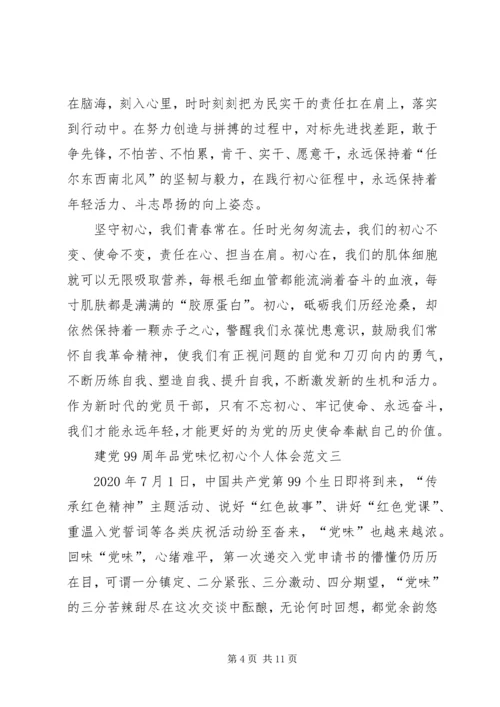 在脑海，刻入心里，时时刻刻把为民实干的责任扛在肩上，落实到行动中。在努力创造与拼搏的过程中，对标先进找差距，敢于争先锋，不怕苦、不怕累，肯干、实干、愿意干，永远保持着“任尔东西南北风”的坚韧与毅力，在践行初心征程中，永远保持着年轻活力、斗志昂扬的向上姿态。

坚守初心，我们青春常在。任时光匆匆流去，我们的初心不变、使命不变，责任在心、担当在肩。初心在，我们的肌体细胞就可以无限吸取营养，每根毛细血管都能流淌着奋斗的血液，每寸肌肤都是满满的“胶原蛋白”。初心，砥砺我们历经沧桑，却依然保持着一颗赤子之心，警醒我们永葆忧患意识，鼓励我们常怀自我革命精神，使我们有正视问题的自觉和刀刃向内的勇气，不断历练自我、塑造自我、提升自我，不断激发新的生机和活力。作为新时代的党员干部，只有不忘初心、牢记使命、永远奋斗，我们才能永远年轻，才能更好的为党的历史使命奉献自己的价值。

建党99周年品党味忆初心个人体会范文三

2020年7月1日，中国共产党第99个生日即将到来，“传承红色精神”主题活动、说好“红色故事”、讲好“红色党课”、重温入党誓词等各类庆祝活动纷至沓来，“党味”也越来越浓。回味“党味”，心绪难平，第一次递交入党申请书的懵懂仍历历在目，可谓一分镇定、二分紧张、三分激动、四分期望，“党味”的三分苦辣甜尽在这次交谈中酝酿，无论何时回想，都觉余韵悠

第4页 共11页